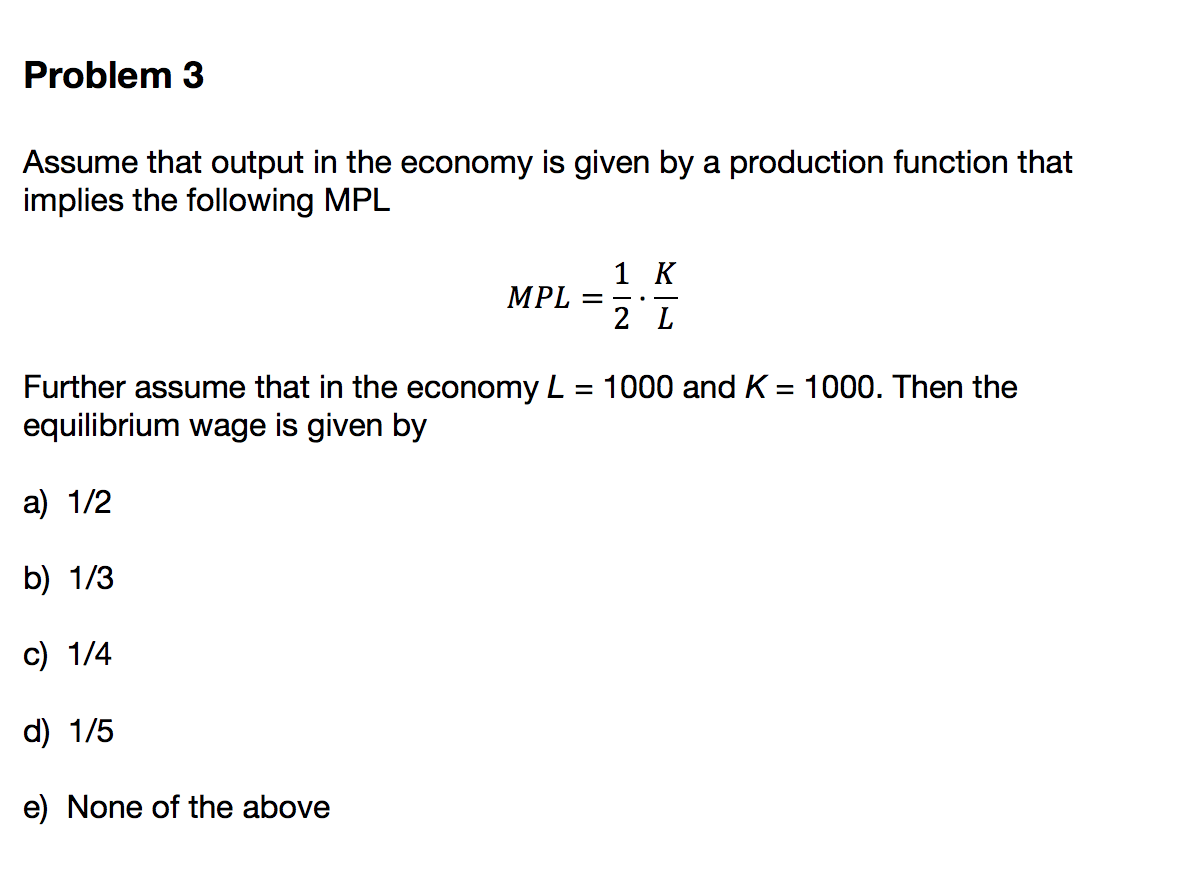 Problem 3

Assume that output in the economy is given by a production function that implies the following MPL

$MPL = \frac{1}{2} \cdot \frac{K}{L}$

Further assume that in the economy $L$ = 1000 and $K$ = 1000. Then the equilibrium wage is given by

a) 1/2

b) 1/3

c) 1/4

d) 1/5

e) None of the above